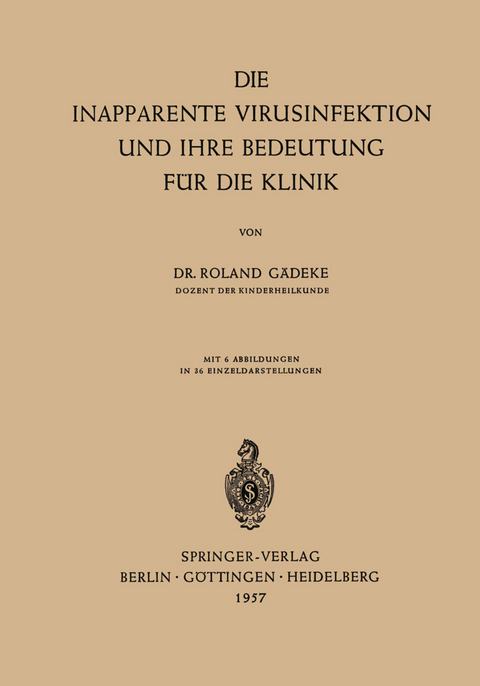 DIE
INAPPARENTE VIRUSINFEKTION
UND IHRE BEDEUTUNG
FÜR DIE KLINIK

VON

DR. ROLAND GÄDEKE
DOZENT DER KINDERHEILKUNDE

MIT 6 ABBILDUNGEN
IN 36 EINZELDARSTELLUNGEN

SPRINGER-VERLAG
BERLIN · GÖTTINGEN · HEIDELBERG
1957